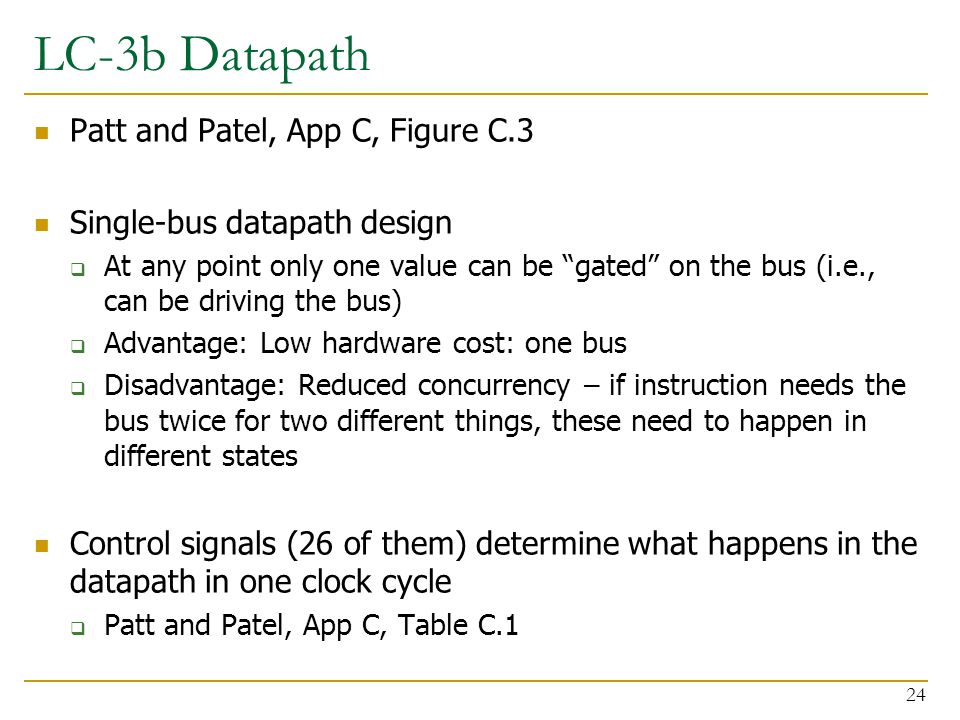 LC-3b Datapath

Patt and Patel, App C, Figure C.3

Single-bus datapath design

At any point only one value can be “gated” on the bus (i.e., can be driving the bus)

Advantage: Low hardware cost: one bus

Disadvantage: Reduced concurrency – if instruction needs the bus twice for two different things, these need to happen in different states

Control signals (26 of them) determine what happens in the datapath in one clock cycle

Patt and Patel, App C, Table C.1

24